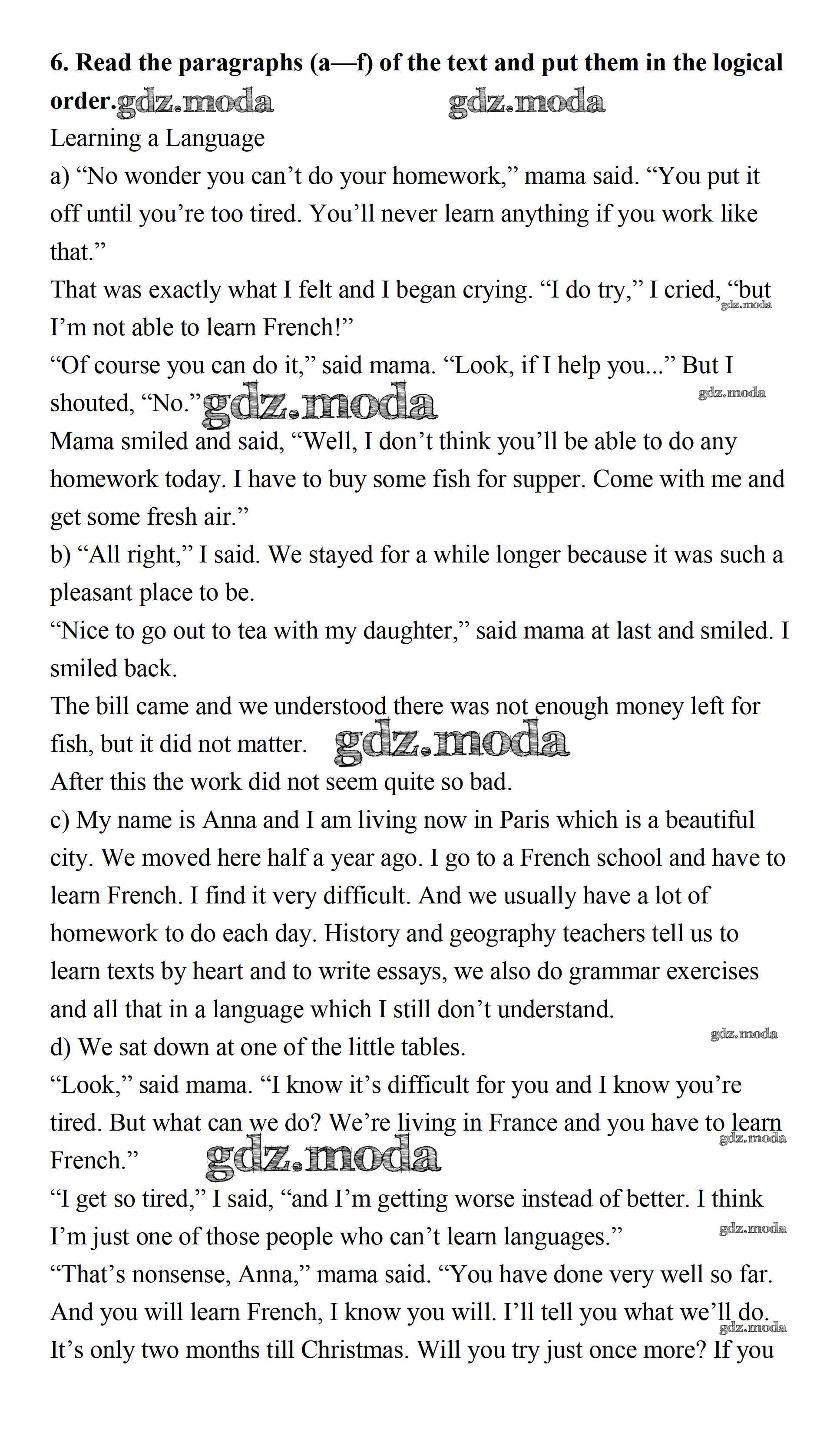 **6. Read the paragraphs (a—f) of the text and put them in the logical order.** gdz.moda gdz.moda

Learning a Language

a) “No wonder you can’t do your homework,” mama said. “You put it off until you’re too tired. You’ll never learn anything if you work like that.”

That was exactly what I felt and I began crying. “I do try,” I cried, “but I’m not able to learn French!” gdz.moda

“Of course you can do it,” said mama. “Look, if I help you...” But I shouted, “No.” gdz.moda gdz.moda

Mama smiled and said, “Well, I don’t think you’ll be able to do any homework today. I have to buy some fish for supper. Come with me and get some fresh air.”

b) “All right,” I said. We stayed for a while longer because it was such a pleasant place to be.

“Nice to go out to tea with my daughter,” said mama at last and smiled. I smiled back.

The bill came and we understood there was not enough money left for fish, but it did not matter. gdz.moda

After this the work did not seem quite so bad.

c) My name is Anna and I am living now in Paris which is a beautiful city. We moved here half a year ago. I go to a French school and have to learn French. I find it very difficult. And we usually have a lot of homework to do each day. History and geography teachers tell us to learn texts by heart and to write essays, we also do grammar exercises and all that in a language which I still don’t understand.

gdz.moda

d) We sat down at one of the little tables.

“Look,” said mama. “I know it’s difficult for you and I know you’re tired. But what can we do? We’re living in France and you have to learn French.” gdz.moda gdz.moda

“I get so tired,” I said, “and I’m getting worse instead of better. I think I’m just one of those people who can’t learn languages.” gdz.moda

“That’s nonsense, Anna,” mama said. “You have done very well so far. And you will learn French, I know you will. I’ll tell you what we’ll do. gdz.moda It’s only two months till Christmas. Will you try just once more? If you